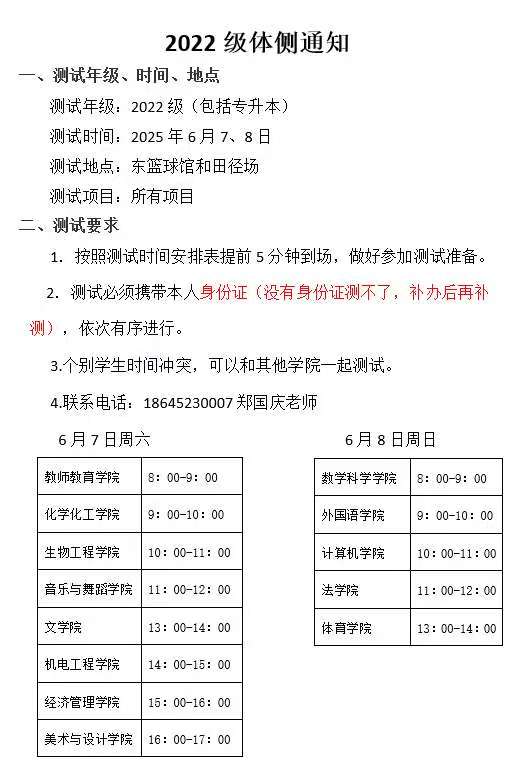 2022 级体侧通知

一、测试年级、时间、地点

测试年级：2022 级（包括专升本）

测试时间：2025 年 6 月 7、8 日

测试地点：东篮球馆和田径场

测试项目：所有项目

二、测试要求

1. 按照测试时间安排表提前 5 分钟到场，做好参加测试准备。

2. 测试必须携带本人身份证（没有身份证测不了，补办后再补测），依次有序进行。

3.个别学生时间冲突，可以和其他学院一起测试。

4.联系电话：18645230007 郑国庆老师

6 月 7 日周六

| 教师教育学院 | 8：00-9：00 |
|---|---|
| 化学化工学院 | 9：00-10：00 |
| 生物工程学院 | 10：00-11：00 |
| 音乐与舞蹈学院 | 11：00-12：00 |
| 文学院 | 13：00-14：00 |
| 机电工程学院 | 14：00-15：00 |
| 经济管理学院 | 15：00-16：00 |
| 美术与设计学院 | 16：00-17：00 |

6 月 8 日周日

| 数学科学学院 | 8：00-9：00 |
|---|---|
| 外国语学院 | 9：00-10：00 |
| 计算机学院 | 10：00-11：00 |
| 法学院 | 11：00-12：00 |
| 体育学院 | 13：00-14：00 |